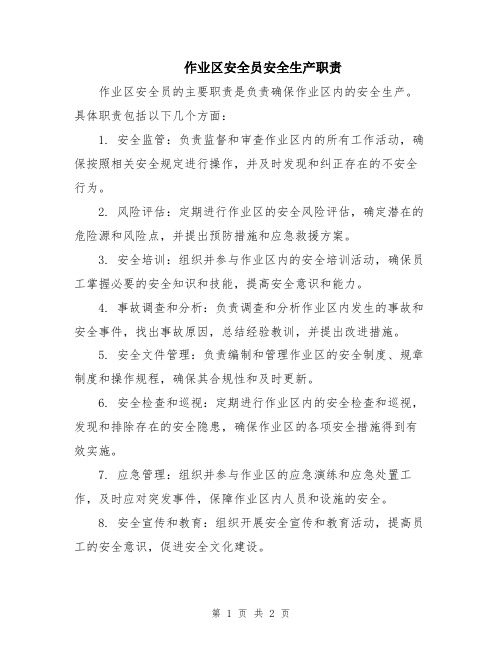 作业区安全员安全生产职责

作业区安全员的主要职责是负责确保作业区内的安全生产。具体职责包括以下几个方面：

1. 安全监管：负责监督和审查作业区内的所有工作活动，确保按照相关安全规定进行操作，并及时发现和纠正存在的不安全行为。

2. 风险评估：定期进行作业区的安全风险评估，确定潜在的危险源和风险点，并提出预防措施和应急救援方案。

3. 安全培训：组织并参与作业区内的安全培训活动，确保员工掌握必要的安全知识和技能，提高安全意识和能力。

4. 事故调查和分析：负责调查和分析作业区内发生的事故和安全事件，找出事故原因，总结经验教训，并提出改进措施。

5. 安全文件管理：负责编制和管理作业区的安全制度、规章制度和操作规程，确保其合规性和及时更新。

6. 安全检查和巡视：定期进行作业区内的安全检查和巡视，发现和排除存在的安全隐患，确保作业区的各项安全措施得到有效实施。

7. 应急管理：组织并参与作业区的应急演练和应急处置工作，及时应对突发事件，保障作业区内人员和设施的安全。

8. 安全宣传和教育：组织开展安全宣传和教育活动，提高员工的安全意识，促进安全文化建设。

第 1 页 共 2 页